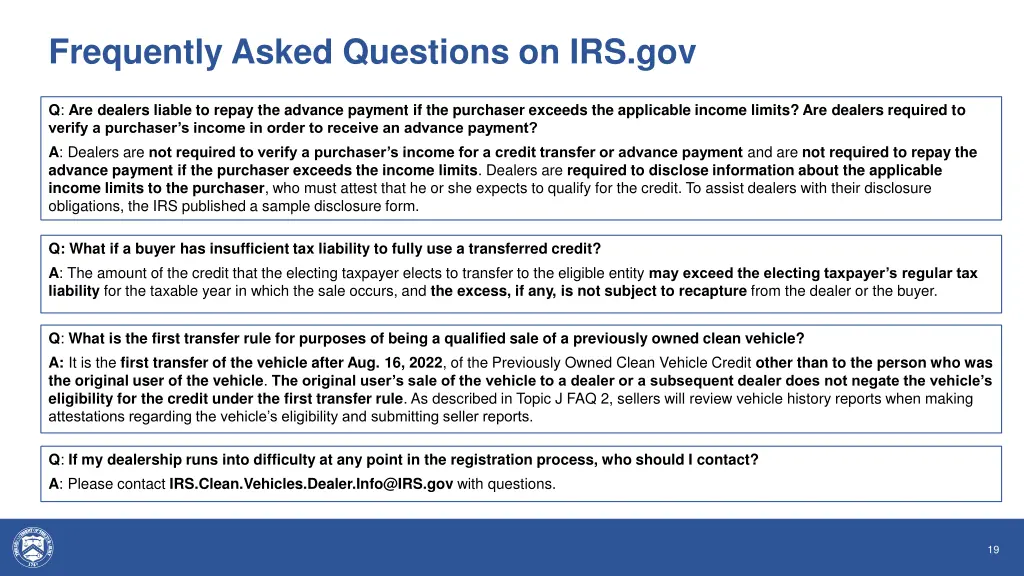 Frequently Asked Questions on IRS.gov

Q: Are dealers liable to repay the advance payment if the purchaser exceeds the applicable income limits? Are dealers required to verify a purchaser's income in order to receive an advance payment?

A: Dealers are not required to verify a purchaser's income for a credit transfer or advance payment and are not required to repay the advance payment if the purchaser exceeds the income limits. Dealers are required to disclose information about the applicable income limits to the purchaser, who must attest that he or she expects to qualify for the credit. To assist dealers with their disclosure obligations, the IRS published a sample disclosure form.

Q: What if a buyer has insufficient tax liability to fully use a transferred credit?

A: The amount of the credit that the electing taxpayer elects to transfer to the eligible entity may exceed the electing taxpayer's regular tax liability for the taxable year in which the sale occurs, and the excess, if any, is not subject to recapture from the dealer or the buyer.

Q: What is the first transfer rule for purposes of being a qualified sale of a previously owned clean vehicle?

A: It is the first transfer of the vehicle after Aug. 16, 2022, of the Previously Owned Clean Vehicle Credit other than to the person who was the original user of the vehicle. The original user's sale of the vehicle to a dealer or a subsequent dealer does not negate the vehicle's eligibility for the credit under the first transfer rule. As described in Topic J FAQ 2, sellers will review vehicle history reports when making attestations regarding the vehicle's eligibility and submitting seller reports.

Q: If my dealership runs into difficulty at any point in the registration process, who should I contact?

A: Please contact IRS.Clean.Vehicles.Dealer.Info@IRS.gov with questions.

19